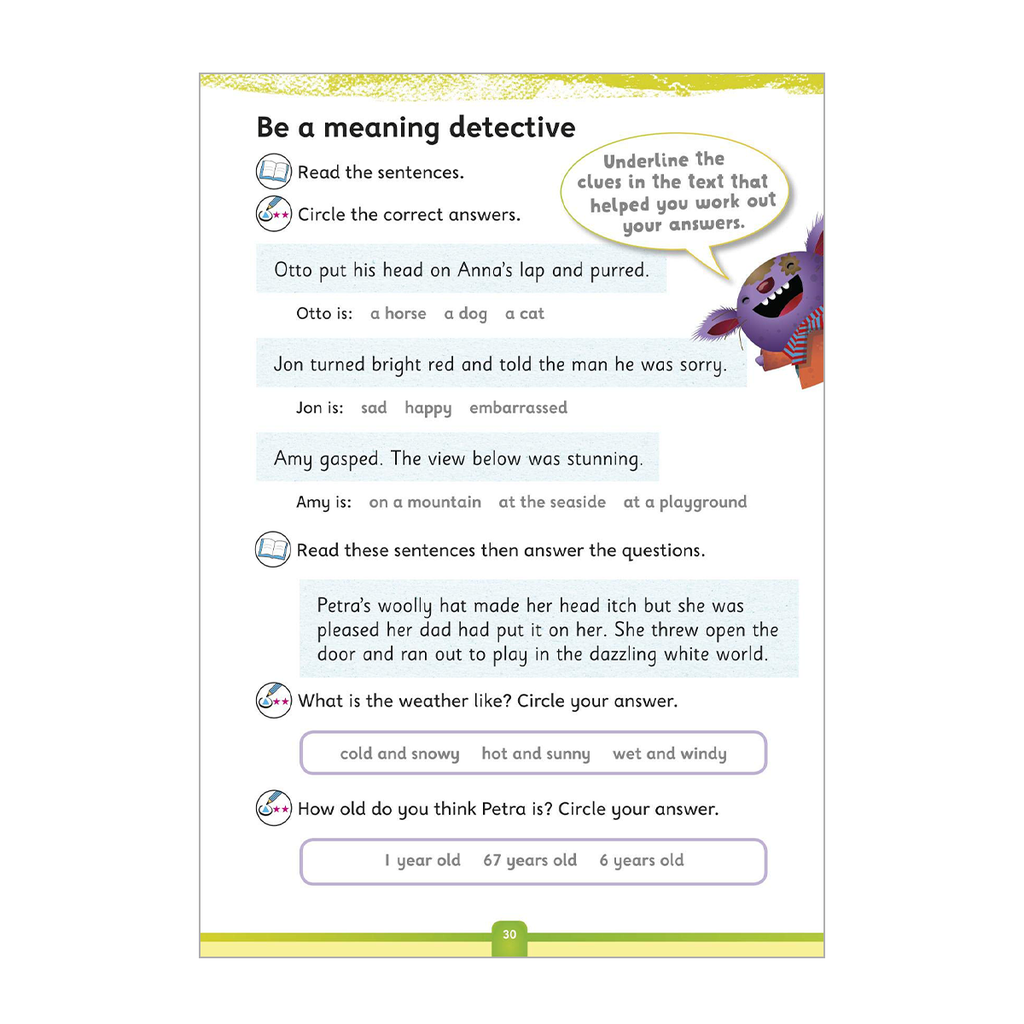 Be a meaning detective

Read the sentences.

Circle the correct answers.

Underline the clues in the text that helped you work out your answers.

Otto put his head on Anna's lap and purred.

Otto is: a horse a dog a cat

Jon turned bright red and told the man he was sorry.

Jon is: sad happy embarrassed

Amy gasped. The view below was stunning.

Amy is: on a mountain at the seaside at a playground

Read these sentences then answer the questions.

Petra's woolly hat made her head itch but she was pleased her dad had put it on her. She threw open the door and ran out to play in the dazzling white world.

What is the weather like? Circle your answer.

cold and snowy hot and sunny wet and windy

How old do you think Petra is? Circle your answer.

1 year old 67 years old 6 years old

30